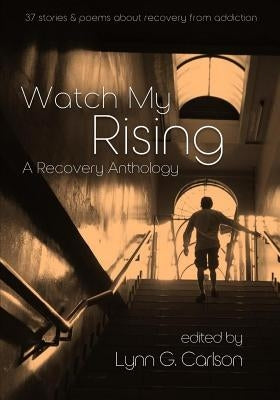 37 stories & poems about recovery from addiction

Watch My Rising

A Recovery Anthology

edited by
Lynn G. Carlson